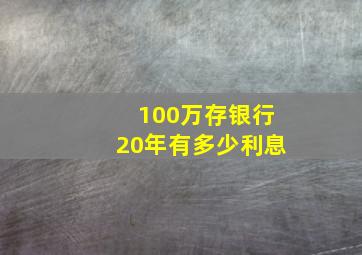 100万存银行
20年有多少利息